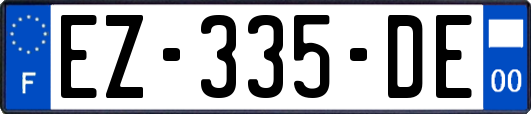 F
EZ-335-DE
00